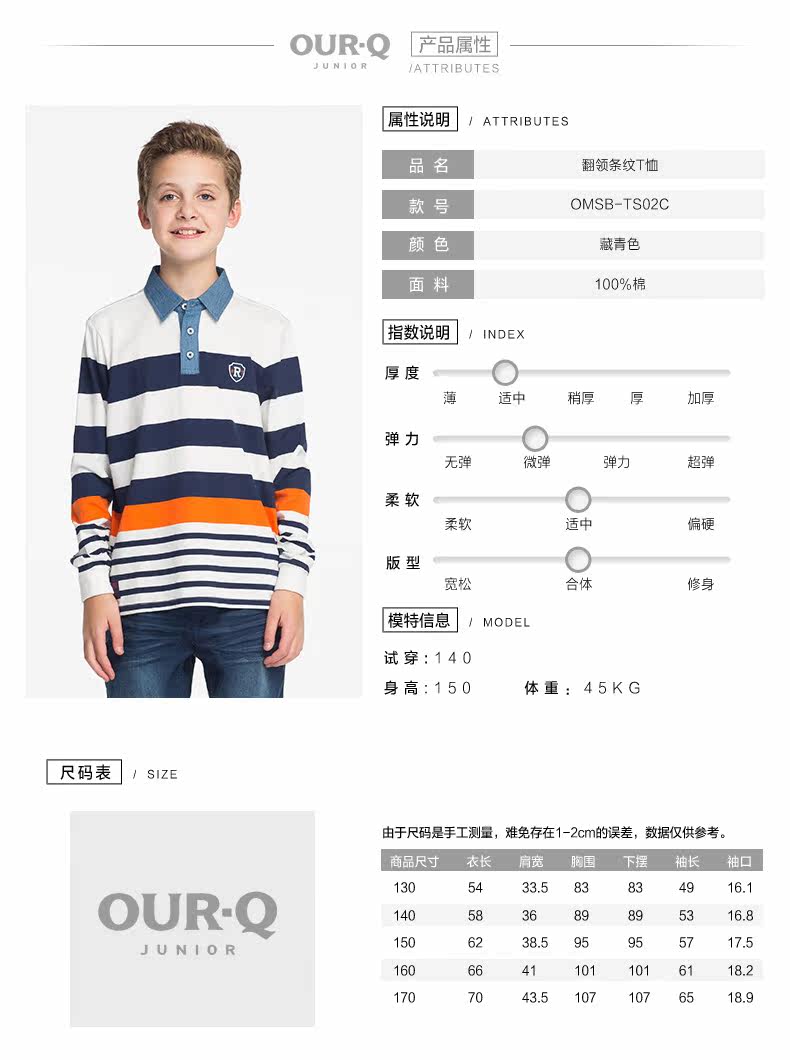 OUR·Q
JUNIOR

产品属性
/ATTRIBUTES

属性说明 / ATTRIBUTES

品名
翻领条纹T恤

款号
OMSB-TS02C

颜色
藏青色

面料
100%棉

指数说明 / INDEX

厚度
薄 适中 稍厚 厚 加厚

弹力
无弹 微弹 弹力 超弹

柔软
柔软 适中 偏硬

版型
宽松 合体 修身

模特信息 / MODEL

试穿：140

身高：150 体重：45KG

尺码表 / SIZE

OUR·Q
JUNIOR

由于尺码是手工测量，难免存在1-2cm的误差，数据仅供参考。

| 商品尺寸 | 衣长 | 肩宽 | 胸围 | 下摆 | 袖长 | 袖口 |
|---|---|---|---|---|---|---|
| 130 | 54 | 33.5 | 83 | 83 | 49 | 16.1 |
| 140 | 58 | 36 | 89 | 89 | 53 | 16.8 |
| 150 | 62 | 38.5 | 95 | 95 | 57 | 17.5 |
| 160 | 66 | 41 | 101 | 101 | 61 | 18.2 |
| 170 | 70 | 43.5 | 107 | 107 | 65 | 18.9 |